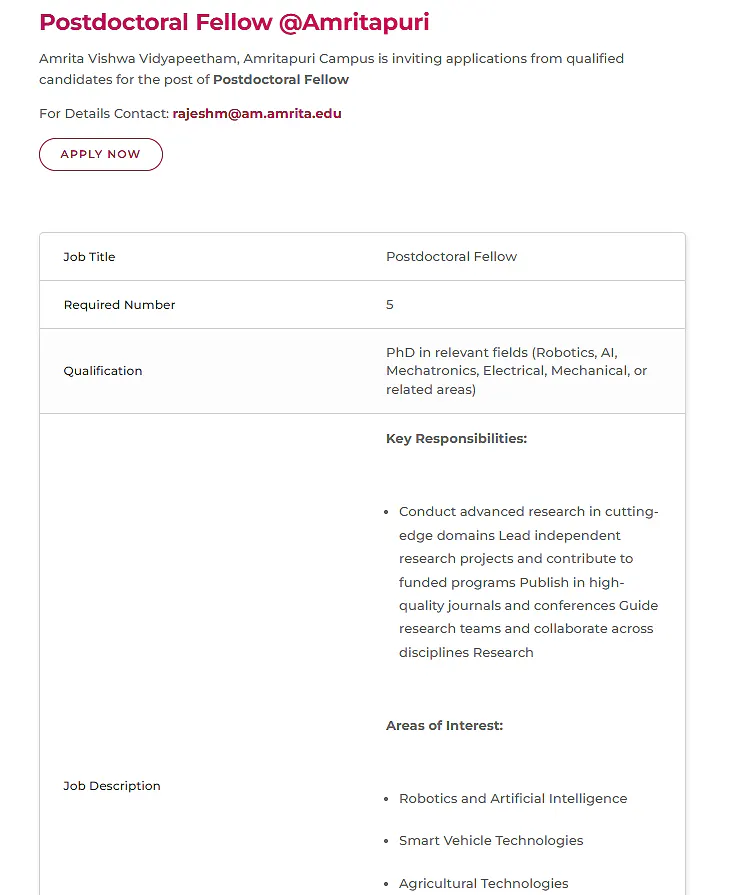 Postdoctoral Fellow @Amritapuri

Amrita Vishwa Vidyapeetham, Amritapuri Campus is inviting applications from qualified candidates for the post of Postdoctoral Fellow

For Details Contact: rajeshm@am.amrita.edu

APPLY NOW

| Job Title | Postdoctoral Fellow |
|---|---|
| Required Number | 5 |
| Qualification | PhD in relevant fields (Robotics, AI, Mechatronics, Electrical, Mechanical, or related areas) |
| Job Description | Key Responsibilities: • Conduct advanced research in cutting-edge domains Lead independent research projects and contribute to funded programs Publish in high-quality journals and conferences Guide research teams and collaborate across disciplines Research Areas of Interest: • Robotics and Artificial Intelligence • Smart Vehicle Technologies • Agricultural Technologies |